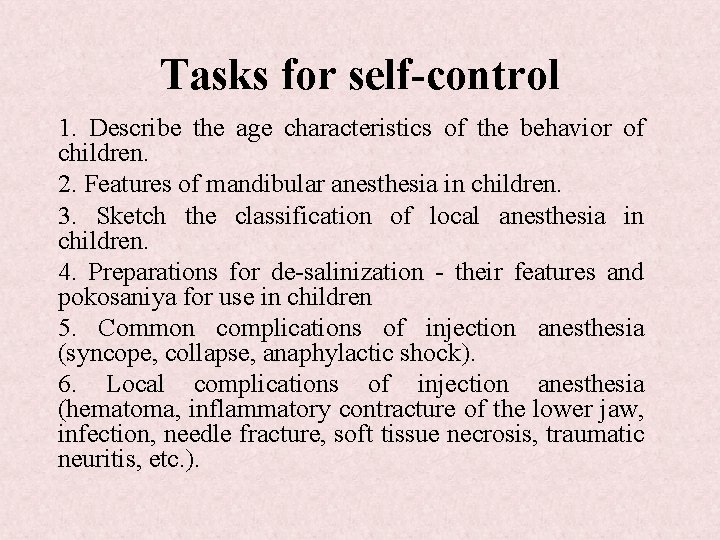 Tasks for self-control

1. Describe the age characteristics of the behavior of children.

2. Features of mandibular anesthesia in children.

3. Sketch the classification of local anesthesia in children.

4. Preparations for de-salinization - their features and pokosaniya for use in children

5. Common complications of injection anesthesia (syncope, collapse, anaphylactic shock).

6. Local complications of injection anesthesia (hematoma, inflammatory contracture of the lower jaw, infection, needle fracture, soft tissue necrosis, traumatic neuritis, etc.).